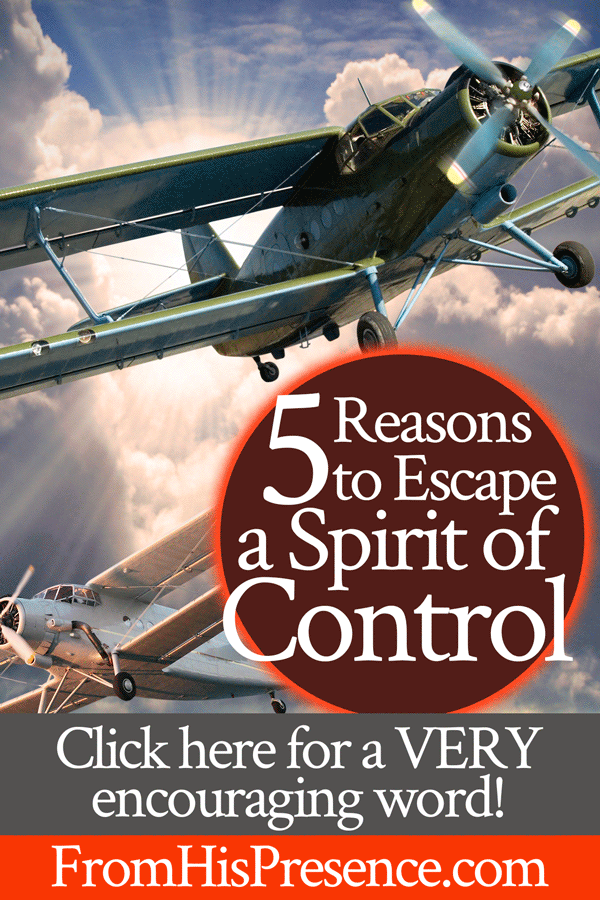 5 Reasons to Escape a Spirit of Control

Click here for a VERY encouraging word!

FromHisPresence.com